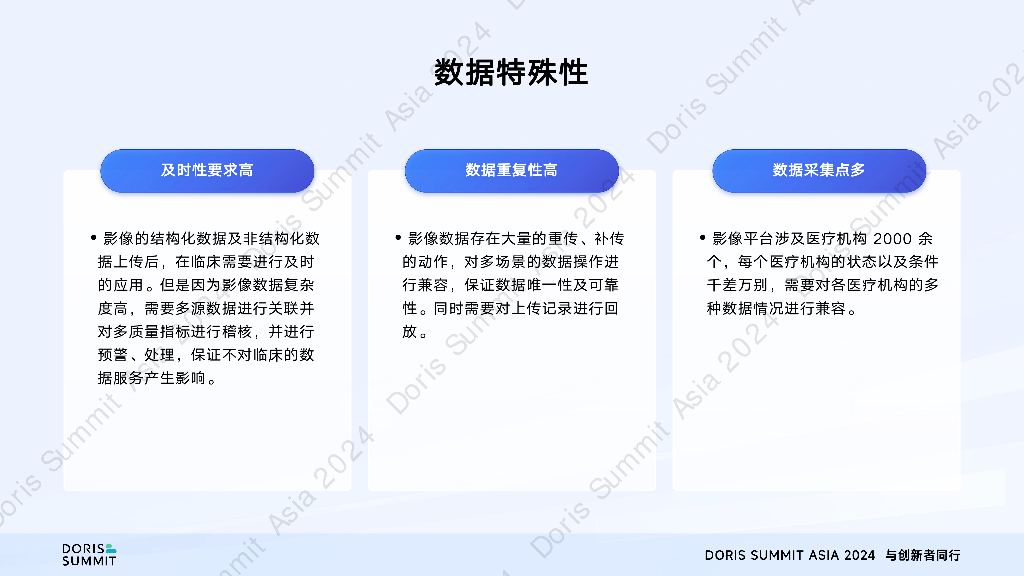 数据特殊性

及时性要求高

• 影像的结构化数据及非结构化数据上传后，在临床需要进行及时的应用。但是因为影像数据复杂度高，需要多源数据进行关联并对多质量指标进行稽核，并进行预警、处理，保证不对临床的数据服务产生影响。

数据重复性高

• 影像数据存在大量的重传、补传的动作，对多场景的数据操作进行兼容，保证数据唯一性及可靠性。同时需要对上传记录进行回放。

数据采集点多

• 影像平台涉及医疗机构2000余个，每个医疗机构的状态以及条件千差万别，需要对各医疗机构的多种数据情况进行兼容。

DORIS SUMMIT

DORIS SUMMIT ASIA 2024 与创新者同行

Doris Summit Asia 2024